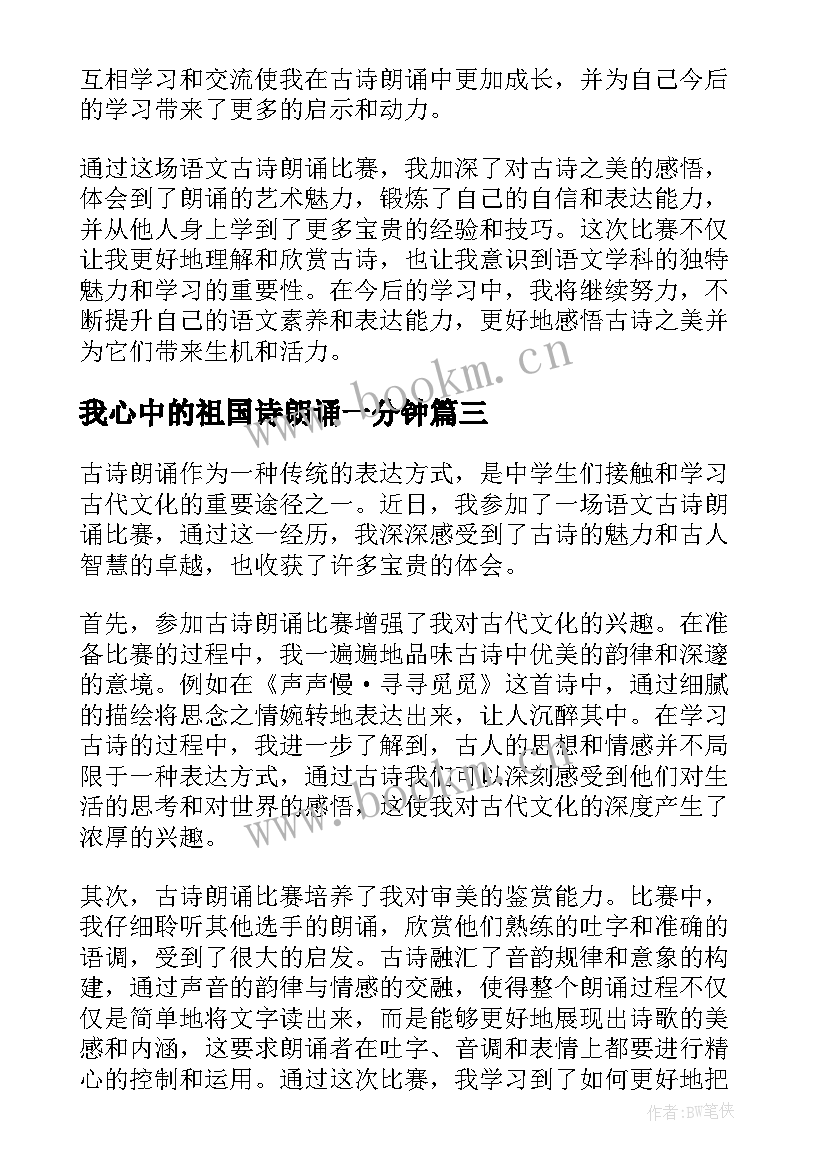 互相学习和交流使我在古诗朗诵中更加成长，并为自己今后的学习带来了更多的启示和动力。

通过这场语文古诗朗诵比赛，我加深了对古诗之美的感悟，体会到了朗诵的艺术魅力，锻炼了自己的自信和表达能力，并从他人身上学到了更多宝贵的经验和技巧。这次比赛不仅让我更好地理解和欣赏古诗，也让我意识到语文学科的独特魅力和学习的重要性。在今后的学习中，我将继续努力，不断提升自己的语文素养和表达能力，更好地感悟古诗之美并为它们带来生机和活力。

www.bookm.cn

我心中的祖国诗朗诵一分钟篇三

古诗朗诵作为一种传统的表达方式，是中学生们接触和学习古代文化的重要途径之一。近日，我参加了一场语文古诗朗诵比赛，通过这一经历，我深深感受到了古诗的魅力和古人智慧的卓越，也收获了许多宝贵的体会。

首先，参加古诗朗诵比赛增强了我对古代文化的兴趣。在准备比赛的过程中，我一遍遍地品味古诗中优美的韵律和深邃的意境。例如在《声声慢·寻寻觅觅》这首诗中，通过细腻的描绘将思念之情婉转地表达出来，让人沉醉其中。在学习古诗的过程中，我进一步了解到，古人的思想和情感并不局限于一种表达方式，通过古诗我们可以深刻感受到他们对生活的思考和对世界的感悟，这使我对古代文化的深度产生了浓厚的兴趣。

其次，古诗朗诵比赛培养了我对审美的鉴赏能力。比赛中，我仔细聆听其他选手的朗诵，欣赏他们熟练的吐字和准确的语调，受到了很大的启发。古诗融汇了音韵规律和意象的构建，通过声音的韵律与情感的交融，使得整个朗诵过程不仅仅是简单地将文字读出来，而是能够更好地展现出诗歌的美感和内涵，这要求朗诵者在吐字、音调和表情上都要进行精心的控制和运用。通过这次比赛，我学习到了如何更好地把

作者:BW笔侠